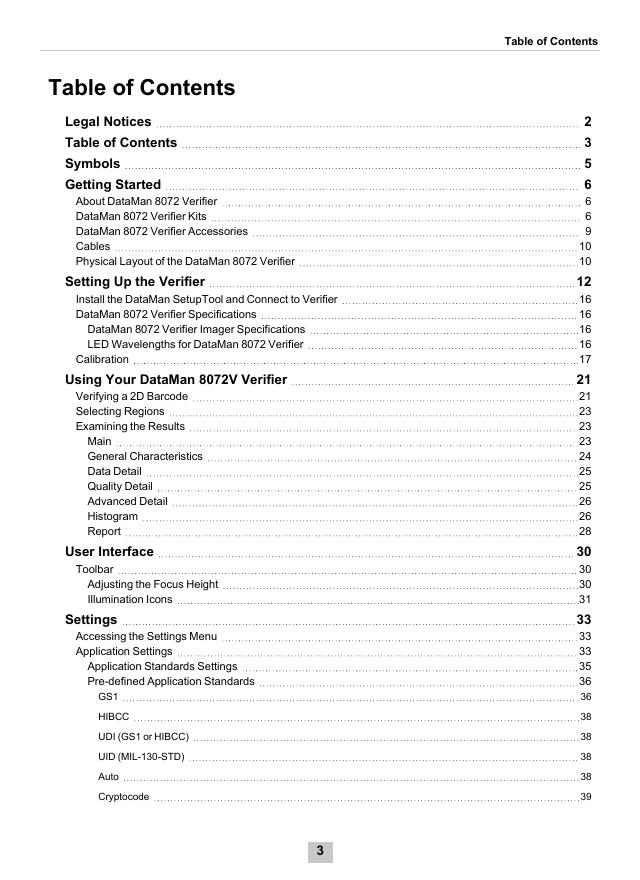 Table of Contents

Table of Contents

Legal Notices 2
Table of Contents 3
Symbols 5
Getting Started 6
About DataMan 8072 Verifier 6
DataMan 8072 Verifier Kits 6
DataMan 8072 Verifier Accessories 9
Cables 10
Physical Layout of the DataMan 8072 Verifier 10
Setting Up the Verifier 12
Install the DataMan SetupTool and Connect to Verifier 16
DataMan 8072 Verifier Specifications 16
DataMan 8072 Verifier Imager Specifications 16
LED Wavelengths for DataMan 8072 Verifier 16
Calibration 17
Using Your DataMan 8072V Verifier 21
Verifying a 2D Barcode 21
Selecting Regions 23
Examining the Results 23
Main 23
General Characteristics 24
Data Detail 25
Quality Detail 25
Advanced Detail 26
Histogram 26
Report 28
User Interface 30
Toolbar 30
Adjusting the Focus Height 30
Illumination Icons 31
Settings 33
Accessing the Settings Menu 33
Application Settings 33
Application Standards Settings 35
Pre-defined Application Standards 36
GS1 36
HIBCC 38
UDI (GS1 or HIBCC) 38
UID (MIL-130-STD) 38
Auto 38
Cryptocode 39

3